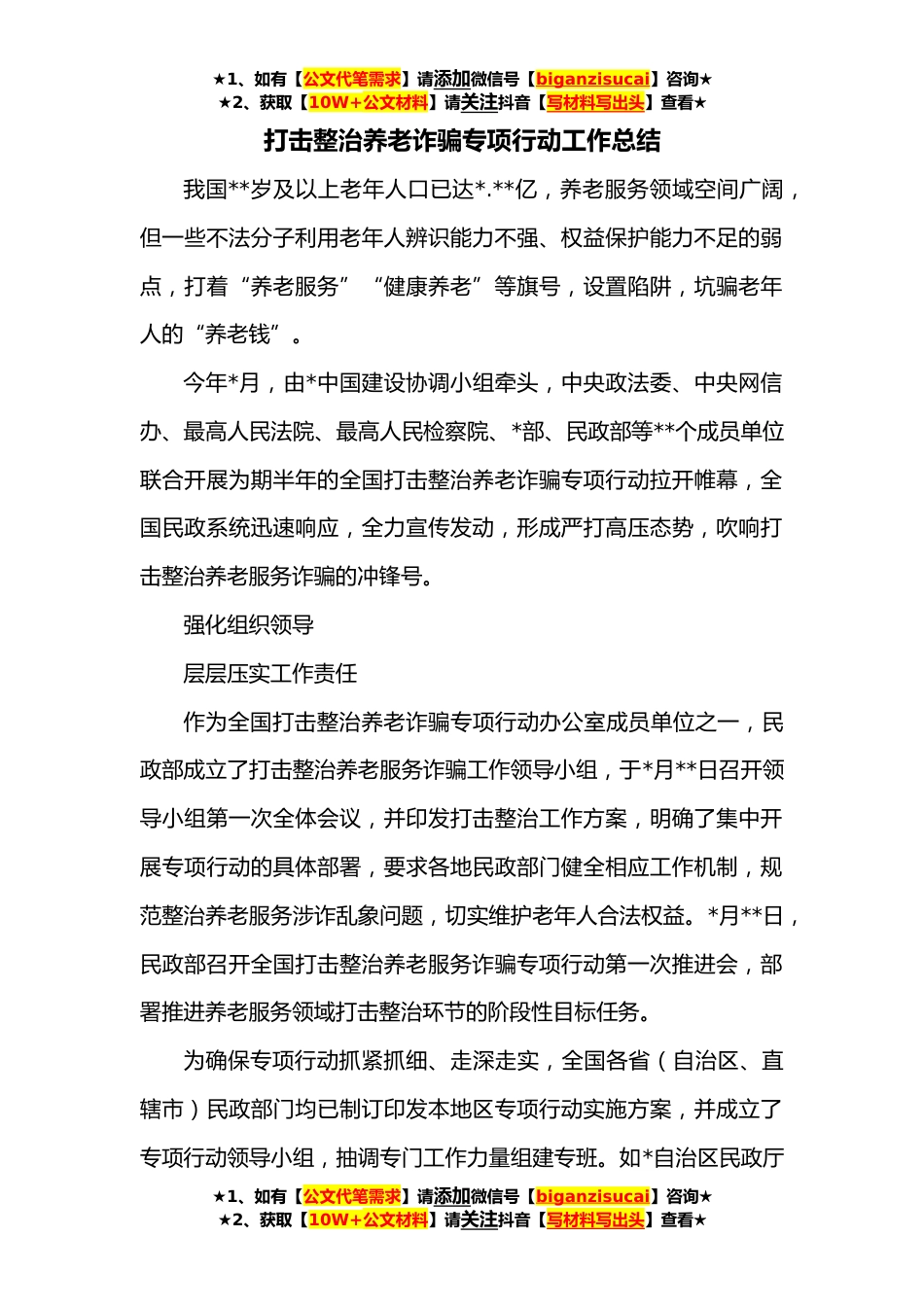 ★1、如有【公文代笔需求】请添加微信号【biganzisucai】咨询★
★2、获取【10W+公文材料】请关注抖音【写材料写出头】查看★

打击整治养老诈骗专项行动工作总结

我国**岁及以上老年人口已达*.**亿，养老服务领域空间广阔，但一些不法分子利用老年人辨识能力不强、权益保护能力不足的弱点，打着“养老服务”“健康养老”等旗号，设置陷阱，坑骗老年人的“养老钱”。

今年*月，由*中国建设协调小组牵头，中央政法委、中央网信办、最高人民法院、最高人民检察院、*部、民政部等**个成员单位联合开展为期半年的全国打击整治养老诈骗专项行动拉开帷幕，全国民政系统迅速响应，全力宣传发动，形成严打高压态势，吹响打击整治养老服务诈骗的冲锋号。

强化组织领导

层层压实工作责任

作为全国打击整治养老诈骗专项行动办公室成员单位之一，民政部成立了打击整治养老服务诈骗工作领导小组，于*月**日召开领导小组第一次全体会议，并印发打击整治工作方案，明确了集中开展专项行动的具体部署，要求各地民政部门健全相应工作机制，规范整治养老服务涉诈乱象问题，切实维护老年人合法权益。*月**日，民政部召开全国打击整治养老服务诈骗专项行动第一次推进会，部署推进养老服务领域打击整治环节的阶段性目标任务。

为确保专项行动抓紧抓细、走深走实，全国各省（自治区、直辖市）民政部门均已制订印发本地区专项行动实施方案，并成立了专项行动领导小组，抽调专门工作力量组建专班。如*自治区民政厅

★1、如有【公文代笔需求】请添加微信号【biganzisucai】咨询★
★2、获取【10W+公文材料】请关注抖音【写材料写出头】查看★